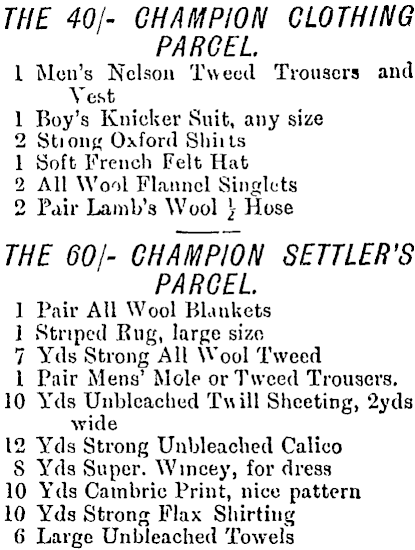 THE 40/- CHAMPION CLOTHING PARCEL.

1 Men's Nelson Tweed Trousers and Vest
1 Boy's Knicker Suit, any size
2 Strong Oxford Shirts
1 Soft French Felt Hat
2 All Wool Flannel Singlets
2 Pair Lamb's Wool $\frac{1}{2}$ Hose

THE 60/- CHAMPION SETTLER'S PARCEL.

1 Pair All Wool Blankets
1 Striped Rug, large size
7 Yds Strong All Wool Tweed
1 Pair Mens' Mole or Tweed Trousers.
10 Yds Unbleached Twill Sheeting, 2yds wide
12 Yds Strong Unbleached Calico
8 Yds Super. Wincey, for dress
10 Yds Cambric Print, nice pattern
10 Yds Strong Flax Shirting
6 Large Unbleached Towels